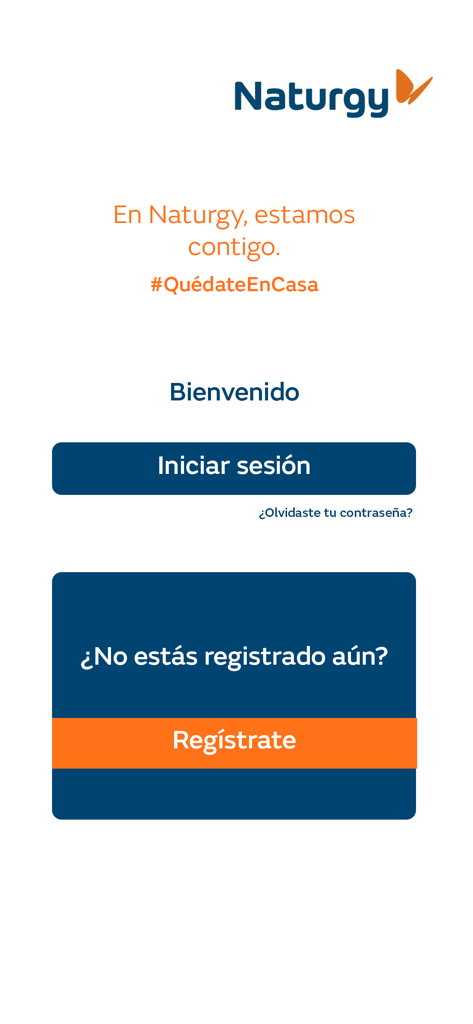 Naturgy

En Naturgy, estamos contigo.

#QuédateEnCasa

Bienvenido

Iniciar sesión

¿Olvidaste tu contraseña?

¿No estás registrado aún?

Regístrate